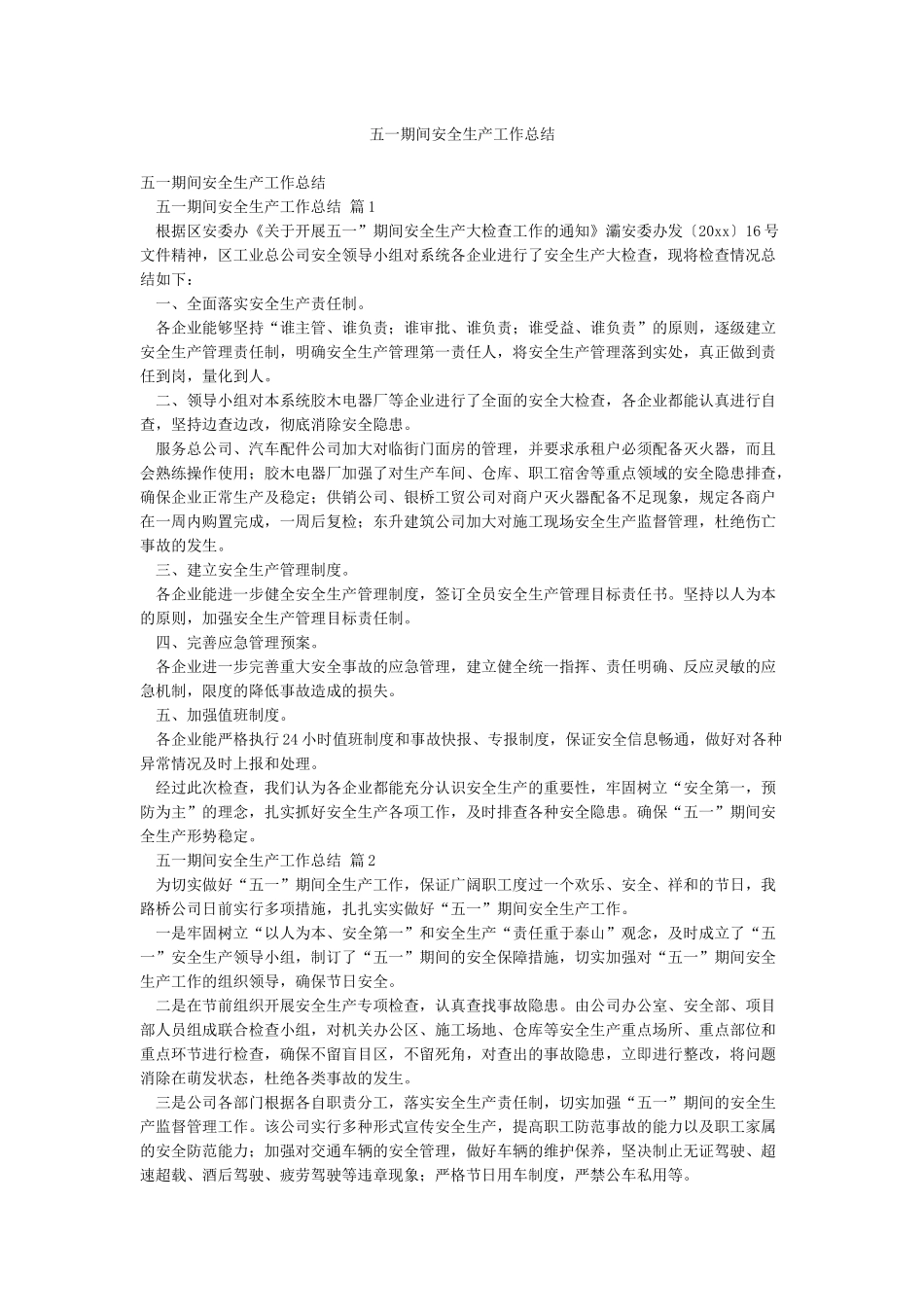 五一期间安全生产工作总结

五一期间安全生产工作总结

五一期间安全生产工作总结 篇1

根据区安委办《关于开展五一”期间安全生产大检查工作的通知》灞安委办发〔20xx〕16号文件精神，区工业总公司安全领导小组对系统各企业进行了安全生产大检查，现将检查情况总结如下：

一、全面落实安全生产责任制。

各企业能够坚持“谁主管、谁负责；谁审批、谁负责；谁受益、谁负责”的原则，逐级建立安全生产管理责任制，明确安全生产管理第一责任人，将安全生产管理落到实处，真正做到责任到岗，量化到人。

二、领导小组对本系统胶木电器厂等企业进行了全面的安全大检查，各企业都能认真进行自查，坚持边查边改，彻底消除安全隐患。

服务总公司、汽车配件公司加大对临街门面房的管理，并要求承租户必须配备灭火器，而且会熟练操作使用；胶木电器厂加强了对生产车间、仓库、职工宿舍等重点领域的安全隐患排查，确保企业正常生产及稳定；供销公司、银桥工贸公司对商户灭火器配备不足现象，规定各商户在一周内购置完成，一周后复检；东升建筑公司加大对施工现场安全生产监督管理，杜绝伤亡事故的发生。

三、建立安全生产管理制度。

各企业能进一步健全安全生产管理制度，签订全员安全生产管理目标责任书。坚持以人为本的原则，加强安全生产管理目标责任制。

四、完善应急管理预案。

各企业进一步完善重大安全事故的应急管理，建立健全统一指挥、责任明确、反应灵敏的应急机制，限度的降低事故造成的损失。

五、加强值班制度。

各企业能严格执行24小时值班制度和事故快报、专报制度，保证安全信息畅通，做好对各种异常情况及时上报和处理。

经过此次检查，我们认为各企业都能充分认识安全生产的重要性，牢固树立“安全第一，预防为主”的理念，扎实抓好安全生产各项工作，及时排查各种安全隐患。确保“五一”期间安全生产形势稳定。

五一期间安全生产工作总结 篇2

为切实做好“五一”期间全生产工作，保证广阔职工度过一个欢乐、安全、祥和的节日，我路桥公司日前实行多项措施，扎扎实实做好“五一”期间安全生产工作。

一是牢固树立“以人为本、安全第一”和安全生产“责任重于泰山”观念，及时成立了“五一”安全生产领导小组，制订了“五一”期间的安全保障措施，切实加强对“五一”期间安全生产工作的组织领导，确保节日安全。

二是在节前组织开展安全生产专项检查，认真查找事故隐患。由公司办公室、安全部、项目部人员组成联合检查小组，对机关办公区、施工场地、仓库等安全生产重点场所、重点部位和重点环节进行检查，确保不留盲目区，不留死角，对查出的事故隐患，立即进行整改，将问题消除在萌发状态，杜绝各类事故的发生。

三是公司各部门根据各自职责分工，落实安全生产责任制，切实加强“五一”期间的安全生产监督管理工作。该公司实行多种形式宣传安全生产，提高职工防范事故的能力以及职工家属的安全防范能力；加强对交通车辆的安全管理，做好车辆的维护保养，坚决制止无证驾驶、超速超载、酒后驾驶、疲劳驾驶等违章现象；严格节日用车制度，严禁公车私用等。